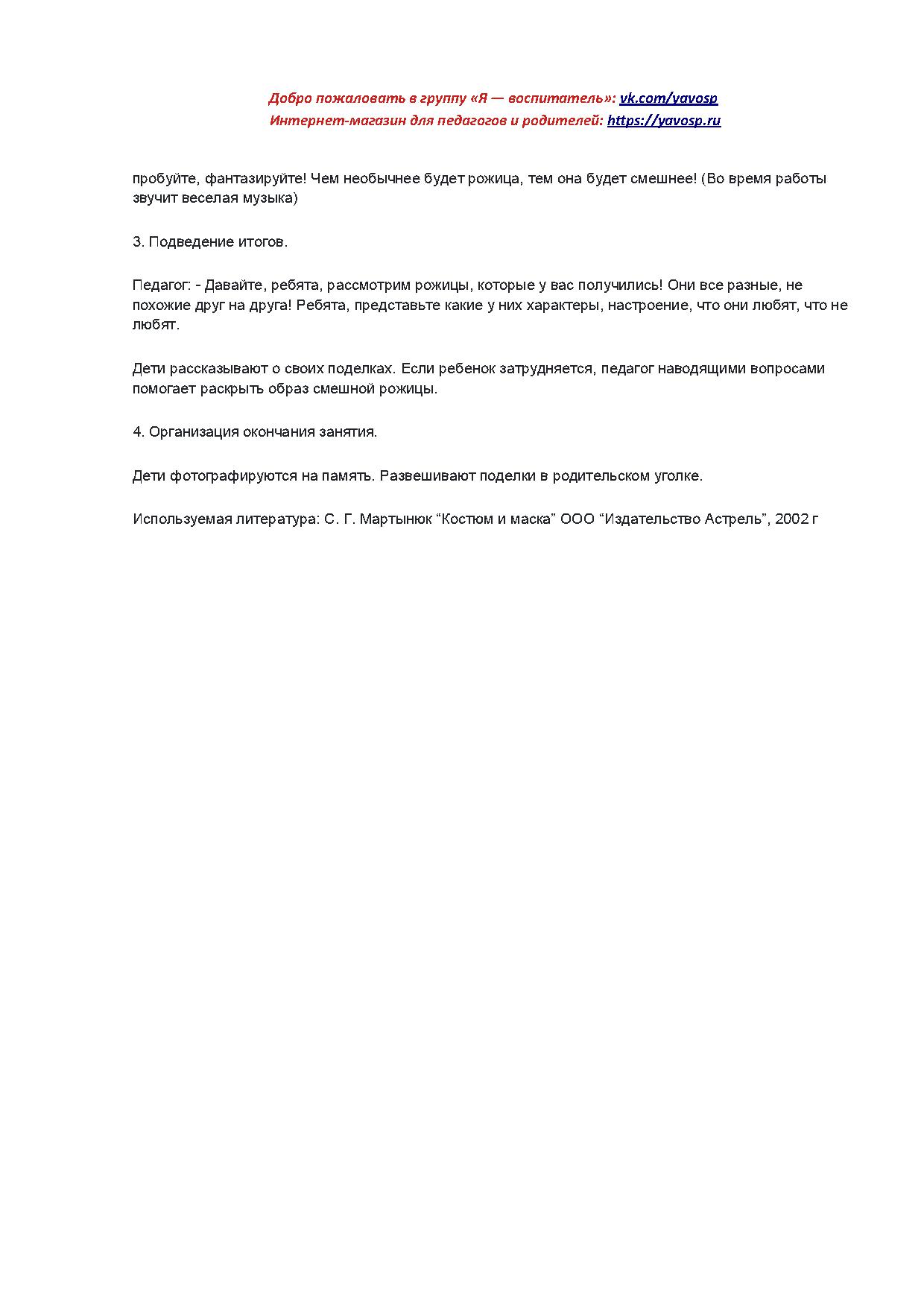 Добро пожаловать в группу «Я — воспитатель»: vk.com/yavosp
Интернет-магазин для педагогов и родителей: https://yavosp.ru

пробуйте, фантазируйте! Чем необычнее будет рожица, тем она будет смешнее! (Во время работы звучит веселая музыка)

3. Подведение итогов.

Педагог: - Давайте, ребята, рассмотрим рожицы, которые у вас получились! Они все разные, не похожие друг на друга! Ребята, представьте какие у них характеры, настроение, что они любят, что не любят.

Дети рассказывают о своих поделках. Если ребенок затрудняется, педагог наводящими вопросами помогает раскрыть образ смешной рожицы.

4. Организация окончания занятия.

Дети фотографируются на память. Развешивают поделки в родительском уголке.

Используемая литература: С. Г. Мартынюк “Костюм и маска” ООО “Издательство Астрель”, 2002 г